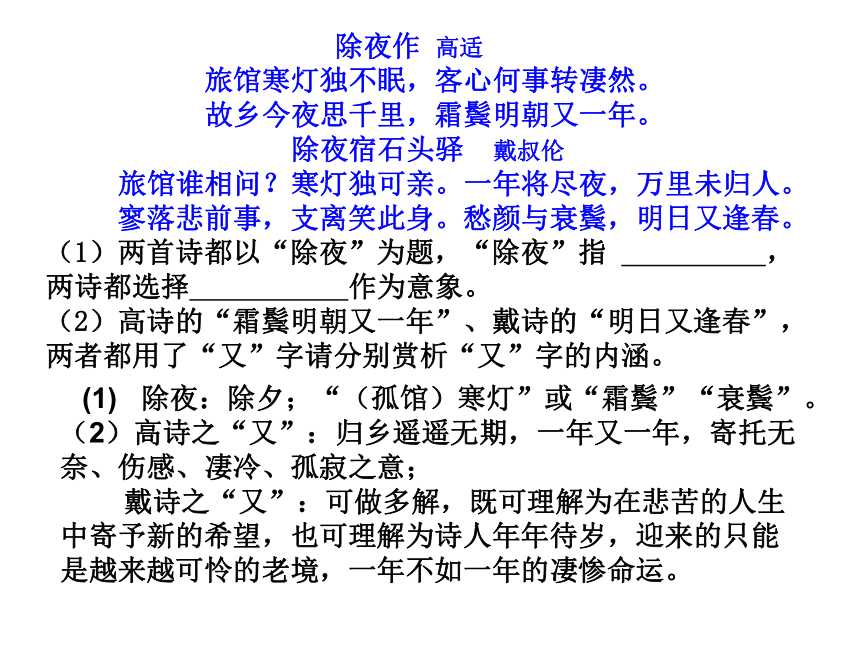 除夜作 高适
旅馆寒灯独不眠，客心何事转凄然。
故乡今夜思千里，霜鬓明朝又一年。
除夜宿石头驿 戴叔伦
旅馆谁相问？寒灯独可亲。一年将尽夜，万里未归人。
寥落悲前事，支离笑此身。愁颜与衰鬓，明日又逢春。
（1）两首诗都以“除夜”为题，“除夜”指 __________，两诗都选择__________作为意象。
（2）高诗的“霜鬓明朝又一年”、戴诗的“明日又逢春”，两者都用了“又”字请分别赏析“又”字的内涵。

(1) 除夜：除夕；“（孤馆）寒灯”或“霜鬓”“衰鬓”。
（2）高诗之“又”：归乡遥遥无期，一年又一年，寄托无奈、伤感、凄冷、孤寂之意；
戴诗之“又”：可做多解，既可理解为在悲苦的人生中寄予新的希望，也可理解为诗人年年待岁，迎来的只能是越来越可怜的老境，一年不如一年的凄惨命运。